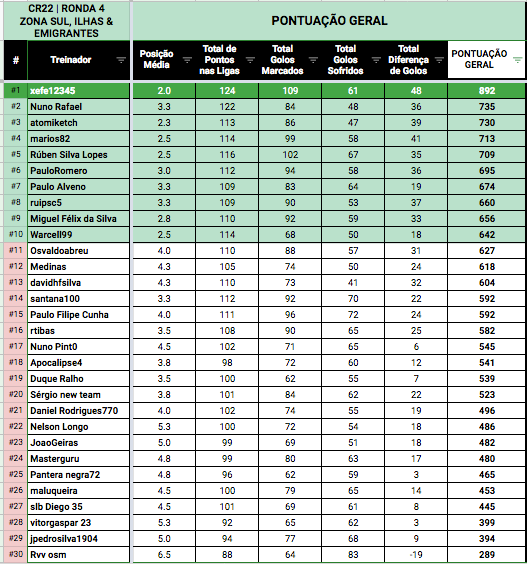 CR22 | RONDA 4
ZONA SUL, ILHAS & EMIGRANTES

PONTUAÇÃO GERAL

| # | Treinador | Posição Média | Total de Pontos nas Ligas | Total Golos Marcados | Total Golos Sofridos | Total Diferença de Golos | PONTUAÇÃO GERAL |
|---|---|---|---|---|---|---|---|
| #1 | xefe12345 | 2.0 | 124 | 109 | 61 | 48 | 892 |
| #2 | Nuno Rafael | 3.3 | 122 | 84 | 48 | 36 | 735 |
| #3 | atomiketch | 2.3 | 113 | 86 | 47 | 39 | 730 |
| #4 | marios82 | 2.5 | 114 | 99 | 58 | 41 | 713 |
| #5 | Rúben Silva Lopes | 2.5 | 116 | 102 | 67 | 35 | 709 |
| #6 | PauloRomero | 3.0 | 112 | 94 | 58 | 36 | 695 |
| #7 | Paulo Alveno | 3.3 | 109 | 83 | 64 | 19 | 674 |
| #8 | ruipsc5 | 3.3 | 109 | 90 | 53 | 37 | 660 |
| #9 | Miguel Félix da Silva | 2.8 | 110 | 92 | 59 | 33 | 656 |
| #10 | Warcell99 | 2.5 | 114 | 68 | 50 | 18 | 642 |
| #11 | Osvaldoabreu | 4.0 | 110 | 88 | 57 | 31 | 627 |
| #12 | Medinas | 4.3 | 105 | 74 | 50 | 24 | 618 |
| #13 | davidhfsilva | 4.3 | 110 | 73 | 41 | 32 | 604 |
| #14 | santana100 | 3.3 | 112 | 92 | 70 | 22 | 592 |
| #15 | Paulo Filipe Cunha | 4.0 | 111 | 96 | 72 | 24 | 592 |
| #16 | rtibas | 3.5 | 108 | 90 | 65 | 25 | 582 |
| #17 | Nuno Pint0 | 4.5 | 102 | 71 | 65 | 6 | 545 |
| #18 | Apocalipse4 | 3.8 | 98 | 72 | 60 | 12 | 541 |
| #19 | Duque Ralho | 3.5 | 100 | 62 | 55 | 7 | 539 |
| #20 | Sérgio new team | 3.8 | 101 | 84 | 62 | 22 | 523 |
| #21 | Daniel Rodrigues770 | 4.0 | 102 | 74 | 55 | 19 | 496 |
| #22 | Nelson Longo | 5.3 | 100 | 72 | 54 | 18 | 486 |
| #23 | JoaoGeiras | 5.0 | 99 | 69 | 51 | 18 | 482 |
| #24 | Masterguru | 4.8 | 99 | 80 | 63 | 17 | 480 |
| #25 | Pantera negra72 | 4.8 | 96 | 62 | 59 | 3 | 465 |
| #26 | maluqueira | 4.5 | 100 | 79 | 65 | 14 | 453 |
| #27 | slb Diego 35 | 4.5 | 101 | 69 | 61 | 8 | 445 |
| #28 | vitorgaspar 23 | 5.3 | 92 | 65 | 62 | 3 | 399 |
| #29 | jpedrosilva1904 | 5.0 | 94 | 77 | 68 | 9 | 394 |
| #30 | Rvv osm | 6.5 | 88 | 64 | 83 | -19 | 289 |